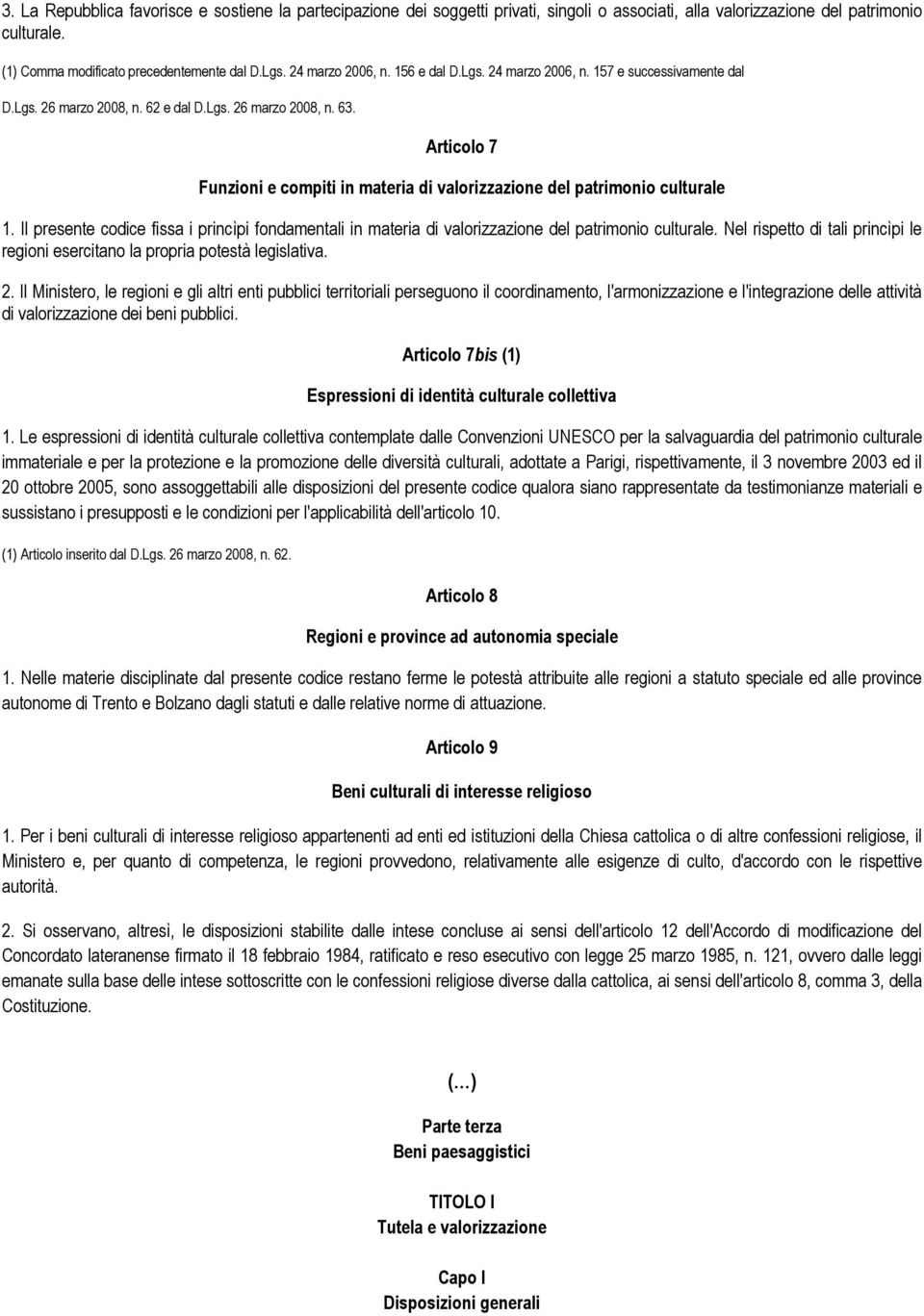 3. La Repubblica favorisce e sostiene la partecipazione dei soggetti privati, singoli o associati, alla valorizzazione del patrimonio culturale.

(1) Comma modificato precedentemente dal D.Lgs. 24 marzo 2006, n. 156 e dal D.Lgs. 24 marzo 2006, n. 157 e successivamente dal D.Lgs. 26 marzo 2008, n. 62 e dal D.Lgs. 26 marzo 2008, n. 63.

Articolo 7

Funzioni e compiti in materia di valorizzazione del patrimonio culturale

1. Il presente codice fissa i principi fondamentali in materia di valorizzazione del patrimonio culturale. Nel rispetto di tali principi le regioni esercitano la propria potestà legislativa.

2. Il Ministero, le regioni e gli altri enti pubblici territoriali perseguono il coordinamento, l'armonizzazione e l'integrazione delle attività di valorizzazione dei beni pubblici.

Articolo 7bis (1)

Espressioni di identità culturale collettiva

1. Le espressioni di identità culturale collettiva contemplate dalle Convenzioni UNESCO per la salvaguardia del patrimonio culturale immateriale e per la protezione e la promozione delle diversità culturali, adottate a Parigi, rispettivamente, il 3 novembre 2003 ed il 20 ottobre 2005, sono assoggettabili alle disposizioni del presente codice qualora siano rappresentate da testimonianze materiali e sussistano i presupposti e le condizioni per l'applicabilità dell'articolo 10.

(1) Articolo inserito dal D.Lgs. 26 marzo 2008, n. 62.

Articolo 8

Regioni e province ad autonomia speciale

1. Nelle materie disciplinate dal presente codice restano ferme le potestà attribuite alle regioni a statuto speciale ed alle province autonome di Trento e Bolzano dagli statuti e dalle relative norme di attuazione.

Articolo 9

Beni culturali di interesse religioso

1. Per i beni culturali di interesse religioso appartenenti ad enti ed istituzioni della Chiesa cattolica o di altre confessioni religiose, il Ministero e, per quanto di competenza, le regioni provvedono, relativamente alle esigenze di culto, d'accordo con le rispettive autorità.

2. Si osservano, altresì, le disposizioni stabilite dalle intese concluse ai sensi dell'articolo 12 dell'Accordo di modificazione del Concordato lateranense firmato il 18 febbraio 1984, ratificato e reso esecutivo con legge 25 marzo 1985, n. 121, ovvero dalle leggi emanate sulla base delle intese sottoscritte con le confessioni religiose diverse dalla cattolica, ai sensi dell'articolo 8, comma 3, della Costituzione.

(...)

Parte terza
Beni paesaggistici

TITOLO I
Tutela e valorizzazione

Capo I
Disposizioni generali